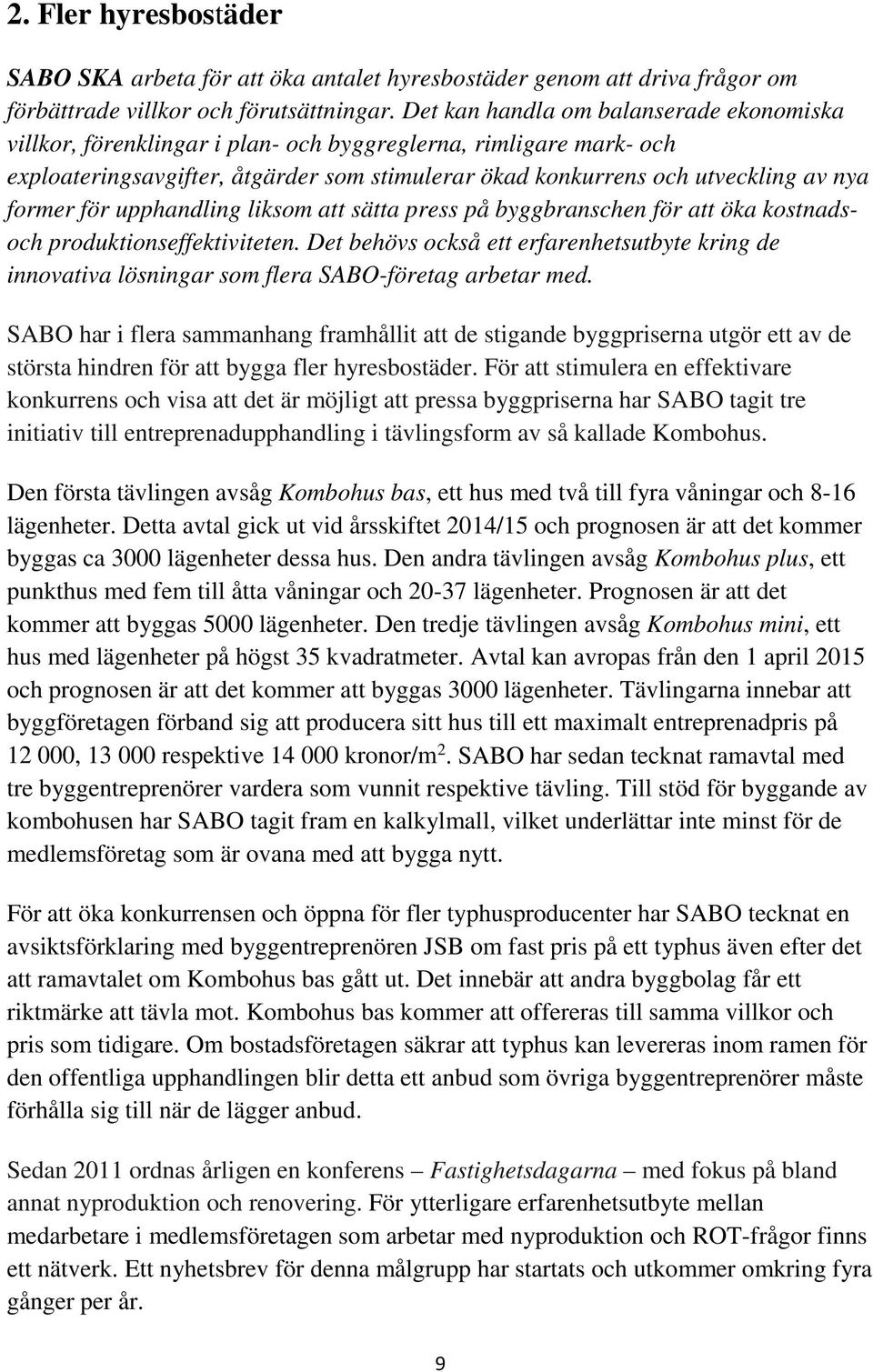 2. Fler hyresbostäder

SABO SKA arbeta för att öka antalet hyresbostäder genom att driva frågor om förbättrade villkor och förutsättningar. Det kan handla om balanserade ekonomiska villkor, förenklingar i plan- och byggreglerna, rimligare mark- och exploateringsavgifter, åtgärder som stimulerar ökad konkurrens och utveckling av nya former för upphandling liksom att sätta press på byggbranschen för att öka kostnads- och produktionseffektiviteten. Det behövs också ett erfarenhetsutbyte kring de innovativa lösningar som flera SABO-företag arbetar med.

SABO har i flera sammanhang framhållit att de stigande byggpriserna utgör ett av de största hindren för att bygga fler hyresbostäder. För att stimulera en effektivare konkurrens och visa att det är möjligt att pressa byggpriserna har SABO tagit tre initiativ till entreprenadupphandling i tävlingsform av så kallade Kombohus.

Den första tävlingen avsåg Kombohus bas, ett hus med två till fyra våningar och 8-16 lägenheter. Detta avtal gick ut vid årsskiftet 2014/15 och prognosen är att det kommer byggas ca 3000 lägenheter dessa hus. Den andra tävlingen avsåg Kombohus plus, ett punkthus med fem till åtta våningar och 20-37 lägenheter. Prognosen är att det kommer att byggas 5000 lägenheter. Den tredje tävlingen avsåg Kombohus mini, ett hus med lägenheter på högst 35 kvadratmeter. Avtal kan avropas från den 1 april 2015 och prognosen är att det kommer att byggas 3000 lägenheter. Tävlingarna innebar att byggföretagen förband sig att producera sitt hus till ett maximalt entreprenadpris på 12 000, 13 000 respektive 14 000 kronor/m$^2$. SABO har sedan tecknat ramavtal med tre byggentreprenörer vardera som vunnit respektive tävling. Till stöd för byggande av kombohusen har SABO tagit fram en kalkylmall, vilket underlättar inte minst för de medlemsföretag som är ovana med att bygga nytt.

För att öka konkurrensen och öppna för fler typhusproducenter har SABO tecknat en avsiktsförklaring med byggentreprenören JSB om fast pris på ett typhus även efter det att ramavtalet om Kombohus bas gått ut. Det innebär att andra byggbolag får ett riktmärke att tävla mot. Kombohus bas kommer att offereras till samma villkor och pris som tidigare. Om bostadsföretagen säkrar att typhus kan levereras inom ramen för den offentliga upphandlingen blir detta ett anbud som övriga byggentreprenörer måste förhålla sig till när de lägger anbud.

Sedan 2011 ordnas årligen en konferens – Fastighetsdagarna – med fokus på bland annat nyproduktion och renovering. För ytterligare erfarenhetsutbyte mellan medarbetare i medlemsföretagen som arbetar med nyproduktion och ROT-frågor finns ett nätverk. Ett nyhetsbrev för denna målgrupp har startats och utkommer omkring fyra gånger per år.

9